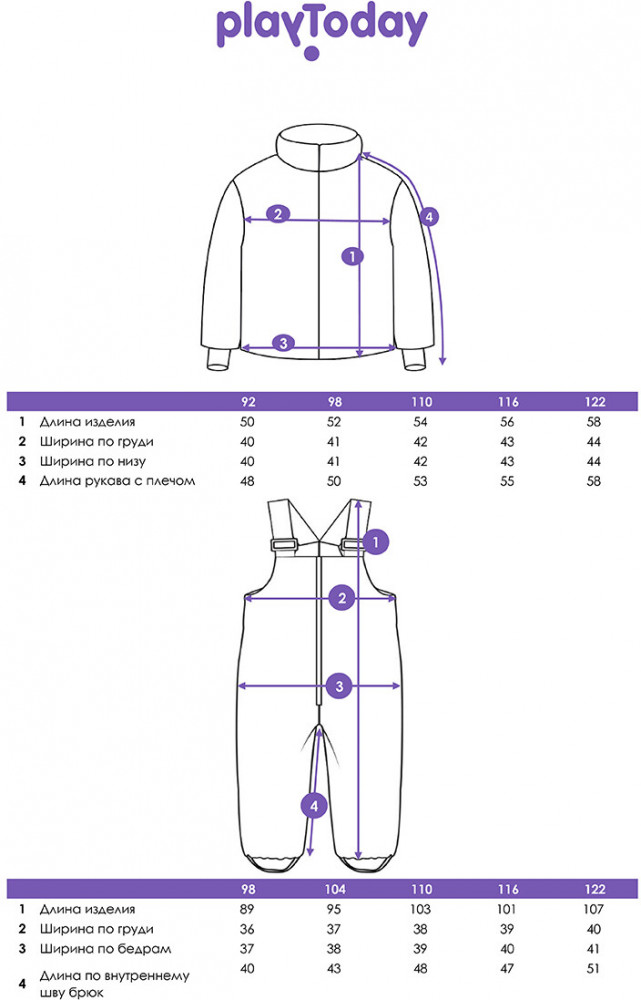 playToday

2
1
4
3

| | | 92 | 98 | 110 | 116 | 122 |
|---|---|---|---|---|---|---|
| 1 | Длина изделия | 50 | 52 | 54 | 56 | 58 |
| 2 | Ширина по груди | 40 | 41 | 42 | 43 | 44 |
| 3 | Ширина по низу | 40 | 41 | 42 | 43 | 44 |
| 4 | Длина рукава с плечом | 48 | 50 | 53 | 55 | 58 |

1
2
3
4

| | | 98 | 104 | 110 | 116 | 122 |
|---|---|---|---|---|---|---|
| 1 | Длина изделия | 89 | 95 | 103 | 101 | 107 |
| 2 | Ширина по груди | 36 | 37 | 38 | 39 | 40 |
| 3 | Ширина по бедрам | 37 | 38 | 39 | 40 | 41 |
| 4 | Длина по внутреннему шву брюк | 40 | 43 | 48 | 47 | 51 |